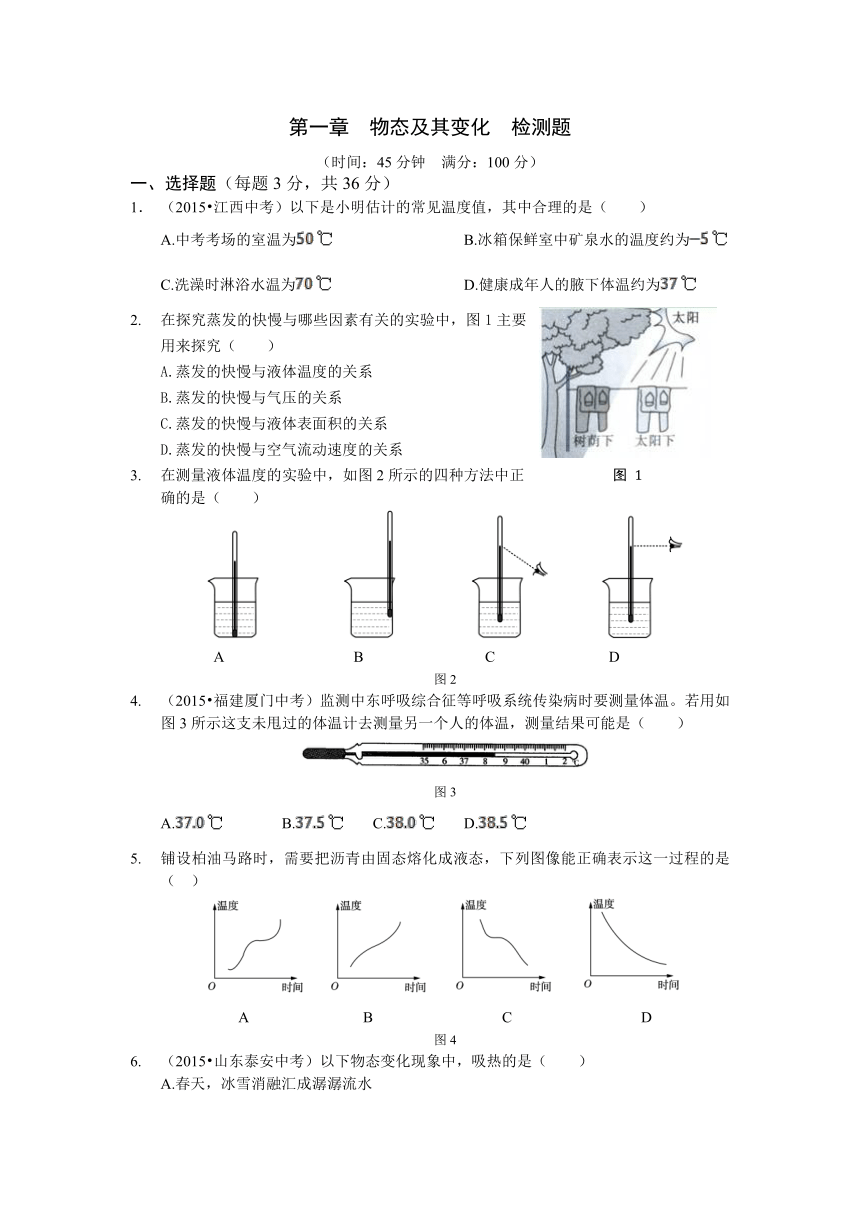 第一章　物态及其变化　检测题

（时间：45 分钟　满分：100 分）

一、选择题（每题 3 分，共 36 分）

1.　（2015•江西中考）以下是小明估计的常见温度值，其中合理的是（　　）

A.中考考场的室温为50 ℃

B.冰箱保鲜室中矿泉水的温度约为−5 ℃

C.洗澡时淋浴水温为70 ℃

D.健康成年人的腋下体温约为37 ℃

2.　在探究蒸发的快慢与哪些因素有关的实验中，图 1 主要用来探究（　　）

A.蒸发的快慢与液体温度的关系

B.蒸发的快慢与气压的关系

C.蒸发的快慢与液体表面积的关系

D.蒸发的快慢与空气流动速度的关系

太阳

树荫下　太阳下

图 1

3.　在测量液体温度的实验中，如图 2 所示的四种方法中正确的是（　　）

A　B　C　D

图 2

4.　（2015•福建厦门中考）监测中东呼吸综合征等呼吸系统传染病时要测量体温。若用如图 3 所示这支未甩过的体温计去测量另一个人的体温，测量结果可能是（　　）

35　6　37　8　9　40　1　2

图 3

A.37.0 ℃　B.37.5 ℃　C.38.0 ℃　D.38.5 ℃

5.　铺设柏油马路时，需要把沥青由固态熔化成液态，下列图像能正确表示这一过程的是（　）

温度　O　时间

温度　O　时间

温度　O　时间

温度　O　时间

A　B　C　D

图 4

6.　（2015•山东泰安中考）以下物态变化现象中，吸热的是（　　）

A.春天，冰雪消融汇成潺潺流水